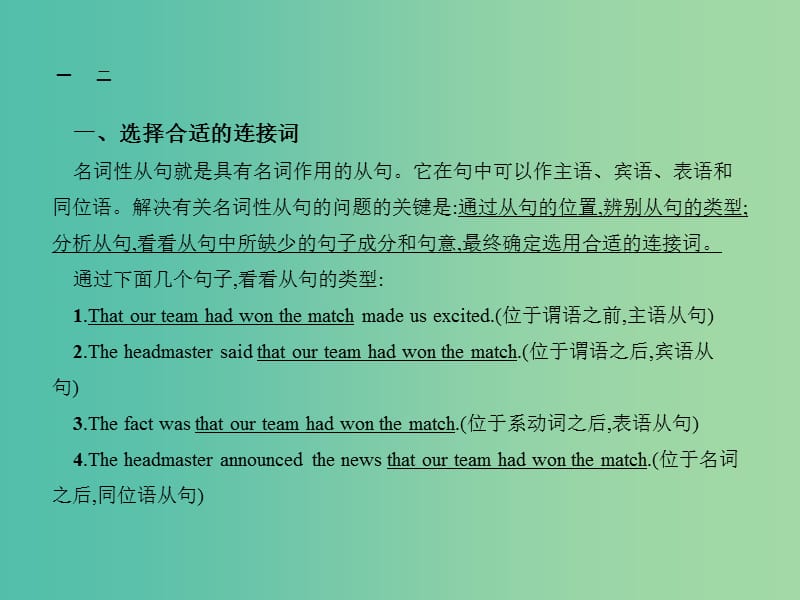 一 二

一、选择合适的连接词

名词性从句就是具有名词作用的从句。它在句中可以作主语、宾语、表语和同位语。解决有关名词性从句的问题的关键是:通过从句的位置,辨别从句的类型;分析从句,看看从句中所缺少的句子成分和句意,最终确定选用合适的连接词。

通过下面几个句子,看看从句的类型:

1.That our team had won the match made us excited.(位于谓语之前,主语从句)

2.The headmaster said that our team had won the match.(位于谓语之后,宾语从句)

3.The fact was that our team had won the match.(位于系动词之后,表语从句)

4.The headmaster announced the news that our team had won the match.(位于名词之后,同位语从句)